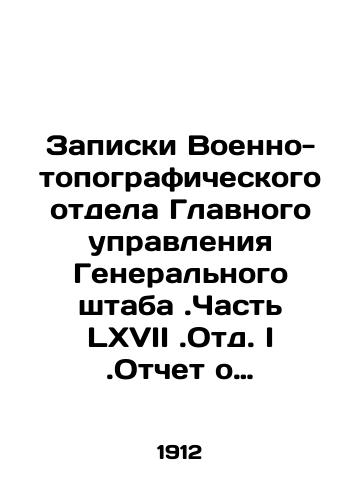 Записки Военно-топографического отдела Главного управления Генерального штаба .Часть LXVII .Отд. I .Отчет о…

1912